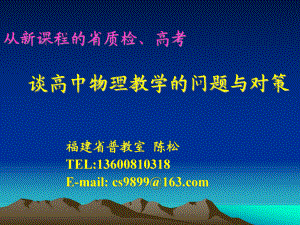 从新课程的省质检、高考

谈高中物理教学的问题与对策

福建省普教室 陈松
TEL:13600810318
E-mail: cs9899@163.com